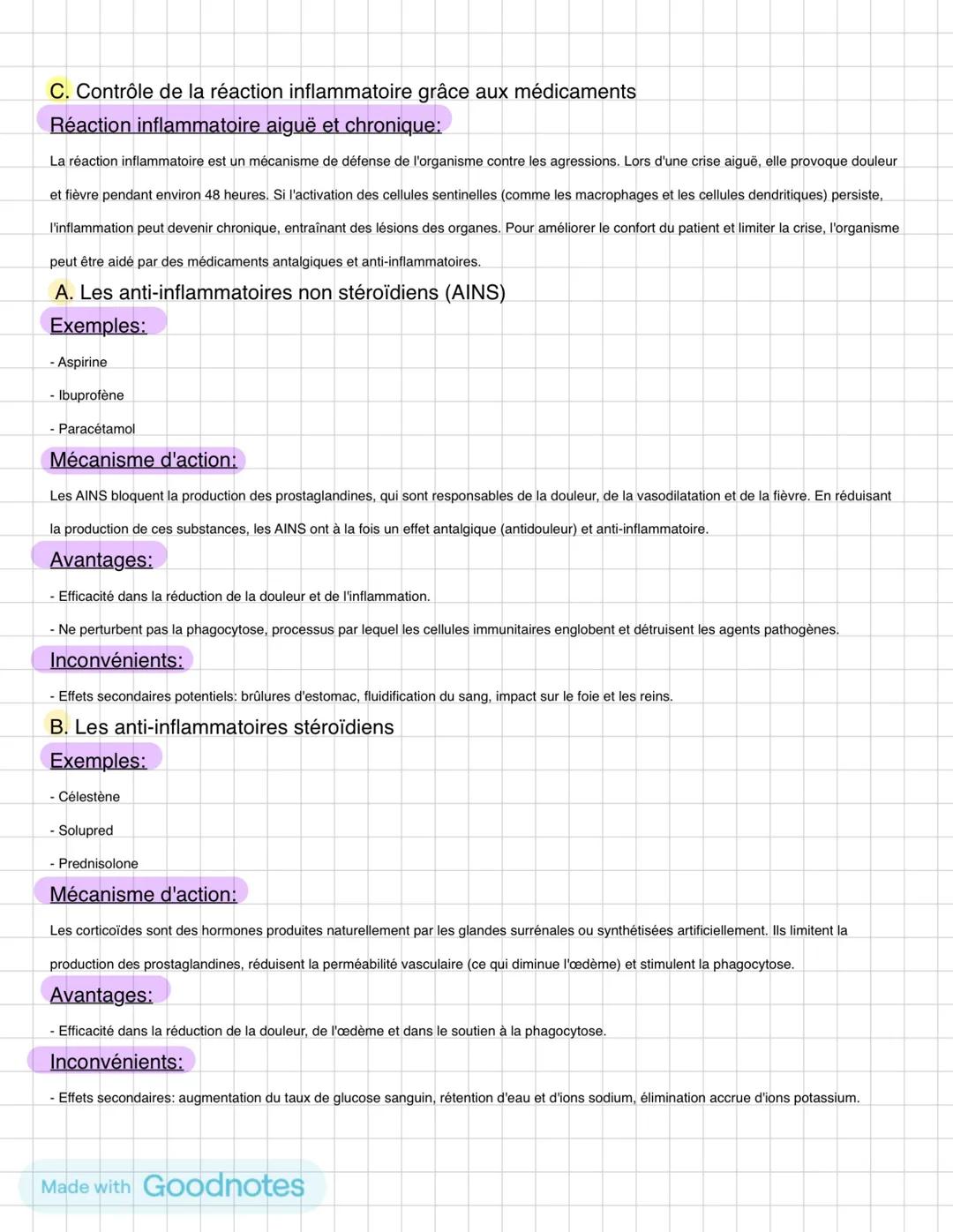 C. Contrôle de la réaction inflammatoire grâce aux médicaments

Réaction inflammatoire aiguë et chronique:

La réaction inflammatoire est un mécanisme de défense de l'organisme contre les agressions. Lors d'une crise aiguë, elle provoque douleur et fièvre pendant environ 48 heures. Si l'activation des cellules sentinelles (comme les macrophages et les cellules dendritiques) persiste, l'inflammation peut devenir chronique, entraînant des lésions des organes. Pour améliorer le confort du patient et limiter la crise, l'organisme peut être aidé par des médicaments antalgiques et anti-inflammatoires.

A. Les anti-inflammatoires non stéroïdiens (AINS)

Exemples:

- Aspirine

- Ibuprofène

- Paracétamol

Mécanisme d'action:

Les AINS bloquent la production des prostaglandines, qui sont responsables de la douleur, de la vasodilatation et de la fièvre. En réduisant la production de ces substances, les AINS ont à la fois un effet antalgique (antidouleur) et anti-inflammatoire.

Avantages:

- Efficacité dans la réduction de la douleur et de l'inflammation.

- Ne perturbent pas la phagocytose, processus par lequel les cellules immunitaires englobent et détruisent les agents pathogènes.

Inconvénients:

- Effets secondaires potentiels: brûlures d'estomac, fluidification du sang, impact sur le foie et les reins.

B. Les anti-inflammatoires stéroïdiens

Exemples:

- Célestène

- Solupred

- Prednisolone

Mécanisme d'action:

Les corticoïdes sont des hormones produites naturellement par les glandes surrénales ou synthétisées artificiellement. Ils limitent la production des prostaglandines, réduisent la perméabilité vasculaire (ce qui diminue l'œdème) et stimulent la phagocytose.

Avantages:

- Efficacité dans la réduction de la douleur, de l'œdème et dans le soutien à la phagocytose.

Inconvénients:

- Effets secondaires: augmentation du taux de glucose sanguin, rétention d'eau et d'ions sodium, élimination accrue d'ions potassium.

Made with Goodnotes